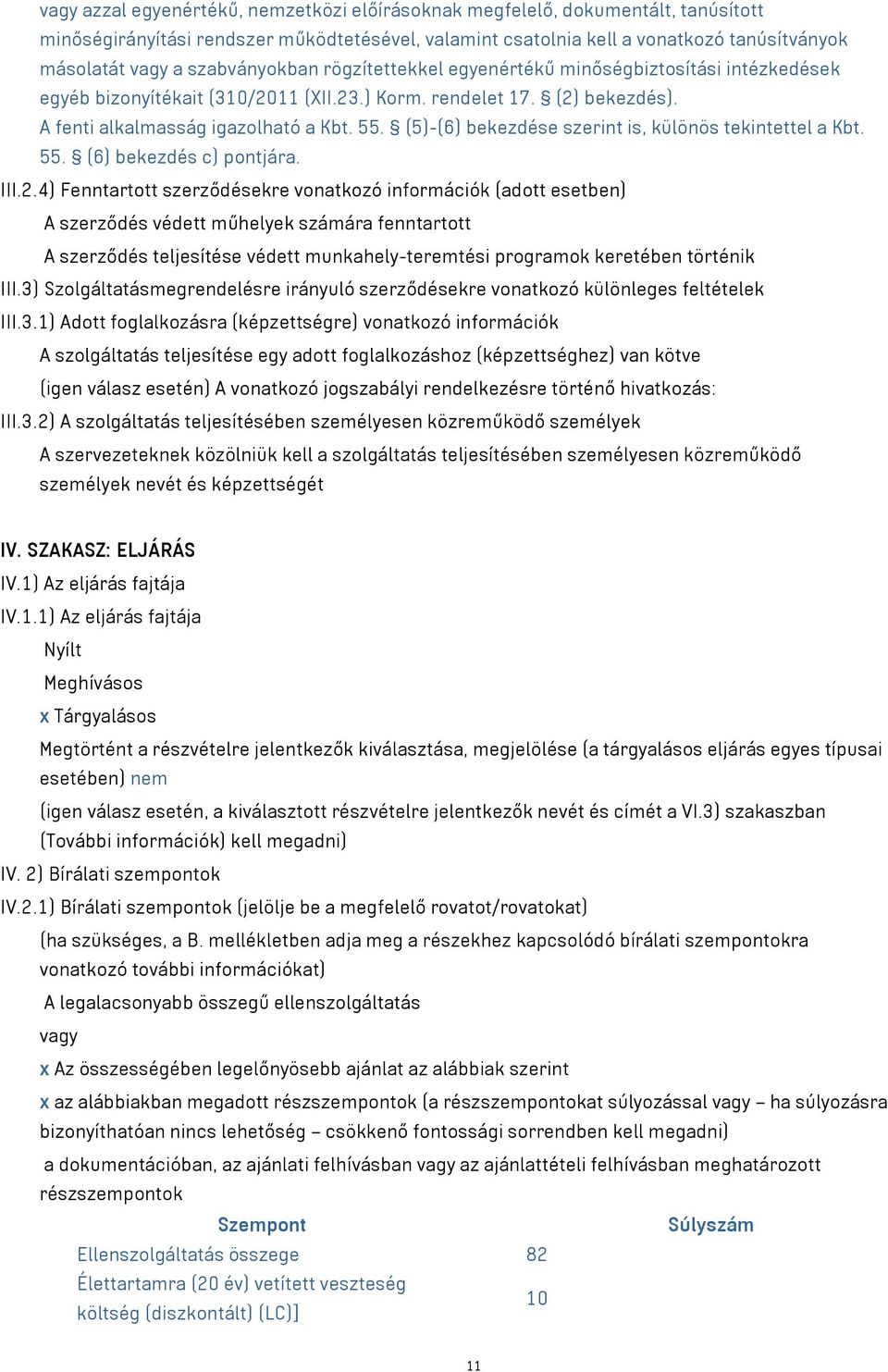 vagy azzal egyenértékű, nemzetközi előírásoknak megfelelő, dokumentált, tanúsított minőségirányítási rendszer működtetésével, valamint csatolnia kell a vonatkozó tanúsítványok másolatát vagy a szabványokban rögzítettekkel egyenértékű minőségbiztosítási intézkedések egyéb bizonyítékait (310/2011 (XII.23.) Korm. rendelet 17. § (2) bekezdés).
A fenti alkalmasság igazolható a Kbt. 55. § (5)-(6) bekezdése szerint is, különös tekintettel a Kbt. 55. § (6) bekezdés c) pontjára.

III.2.4) Fenntartott szerződésekre vonatkozó információk (adott esetben)

A szerződés védett műhelyek számára fenntartott

A szerződés teljesítése védett munkahely-teremtési programok keretében történik

III.3) Szolgáltatásmegrendelésre irányuló szerződésekre vonatkozó különleges feltételek

III.3.1) Adott foglalkozásra (képzettségre) vonatkozó információk

A szolgáltatás teljesítése egy adott foglalkozáshoz (képzettséghez) van kötve

(igen válasz esetén) A vonatkozó jogszabályi rendelkezésre történő hivatkozás:

III.3.2) A szolgáltatás teljesítésében személyesen közreműködő személyek

A szervezeteknek közölniük kell a szolgáltatás teljesítésében személyesen közreműködő személyek nevét és képzettségét

IV. SZAKASZ: ELJÁRÁS

IV.1) Az eljárás fajtája

IV.1.1) Az eljárás fajtája

Nyílt

Meghívásos

x Tárgyalásos

Megtörtént a részvételre jelentkezők kiválasztása, megjelölése (a tárgyalásos eljárás egyes típusai esetében) nem

(igen válasz esetén, a kiválasztott részvételre jelentkezők nevét és címét a VI.3) szakaszban (További információk) kell megadni)

IV. 2) Bírálati szempontok

IV.2.1) Bírálati szempontok (jelölje be a megfelelő rovatot/rovatokat)

(ha szükséges, a B. mellékletben adja meg a részekhez kapcsolódó bírálati szempontokra vonatkozó további információkat)

A legalacsonyabb összegű ellenszolgáltatás

vagy

x Az összességében legelőnyösebb ajánlat az alábbiak szerint

x az alábbiakban megadott részszempontok (a részszempontokat súlyozással vagy – ha súlyozásra bizonyíthatóan nincs lehetőség – csökkenő fontossági sorrendben kell megadni)

a dokumentációban, az ajánlati felhívásban vagy az ajánlattételi felhívásban meghatározott részszempontok

| Szempont | Súlyszám |
|---|---|
| Ellenszolgáltatás összege | 82 |
| Élettartamra (20 év) vetített veszteség költség (diszkontált) (LC)] | 10 |

11